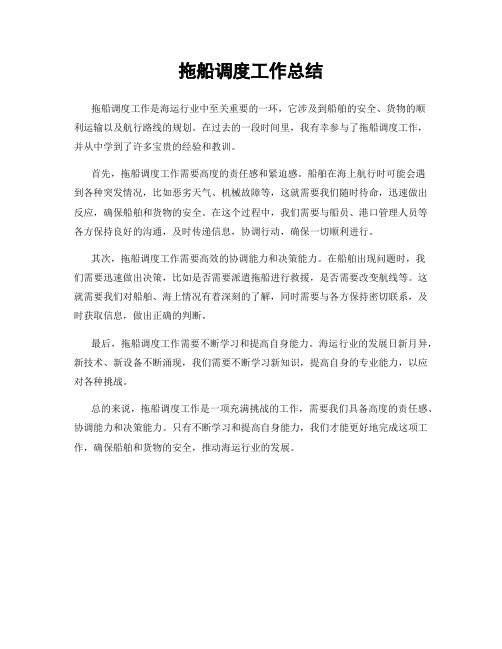 拖船调度工作总结

拖船调度工作是海运行业中至关重要的一环，它涉及到船舶的安全、货物的顺利运输以及航行路线的规划。在过去的一段时间里，我有幸参与了拖船调度工作，并从中学到了许多宝贵的经验和教训。

首先，拖船调度工作需要高度的责任感和紧迫感。船舶在海上航行时可能会遇到各种突发情况，比如恶劣天气、机械故障等，这就需要我们随时待命，迅速做出反应，确保船舶和货物的安全。在这个过程中，我们需要与船员、港口管理人员等各方保持良好的沟通，及时传递信息，协调行动，确保一切顺利进行。

其次，拖船调度工作需要高效的协调能力和决策能力。在船舶出现问题时，我们需要迅速做出决策，比如是否需要派遣拖船进行救援，是否需要改变航线等。这就需要我们对船舶、海上情况有着深刻的了解，同时需要与各方保持密切联系，及时获取信息，做出正确的判断。

最后，拖船调度工作需要不断学习和提高自身能力。海运行业的发展日新月异，新技术、新设备不断涌现，我们需要不断学习新知识，提高自身的专业能力，以应对各种挑战。

总的来说，拖船调度工作是一项充满挑战的工作，需要我们具备高度的责任感、协调能力和决策能力。只有不断学习和提高自身能力，我们才能更好地完成这项工作，确保船舶和货物的安全，推动海运行业的发展。